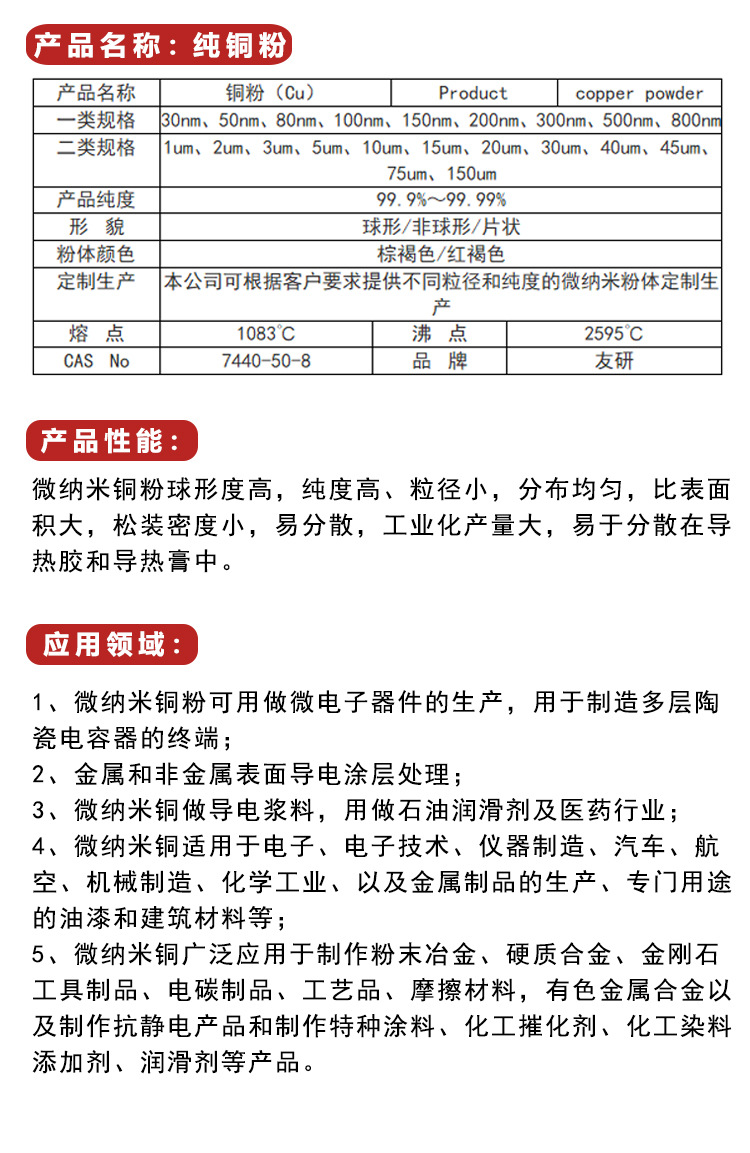 产品名称：纯铜粉

| 产品名称 | 铜粉（Cu） | Product | copper powder |
|---|---|---|---|
| 一类规格 | 30nm、50nm、80nm、100nm、150nm、200nm、300nm、500nm、800nm | | |
| 二类规格 | 1um、2um、3um、5um、10um、15um、20um、30um、40um、45um、75um、150um | | |
| 产品纯度 | 99.9%～99.99% | | |
| 形　貌 | 球形/非球形/片状 | | |
| 粉体颜色 | 棕褐色/红褐色 | | |
| 定制生产 | 本公司可根据客户要求提供不同粒径和纯度的微纳米粉体定制生产 | | |
| 熔　点 | 1083℃ | 沸　点 | 2595℃ |
| CAS No | 7440-50-8 | 品　牌 | 友研 |

产品性能：

微纳米铜粉球形度高，纯度高、粒径小，分布均匀，比表面积大，松装密度小，易分散，工业化产量大，易于分散在导热胶和导热膏中。

应用领域：

1、微纳米铜粉可用做微电子器件的生产，用于制造多层陶瓷电容器的终端；
2、金属和非金属表面导电涂层处理；
3、微纳米铜做导电浆料，用做石油润滑剂及医药行业；
4、微纳米铜适用于电子、电子技术、仪器制造、汽车、航空、机械制造、化学工业、以及金属制品的生产、专门用途的油漆和建筑材料等；
5、微纳米铜广泛应用于制作粉末冶金、硬质合金、金刚石工具制品、电碳制品、工艺品、摩擦材料，有色金属合金以及制作抗静电产品和制作特种涂料、化工摧化剂、化工染料添加剂、润滑剂等产品。